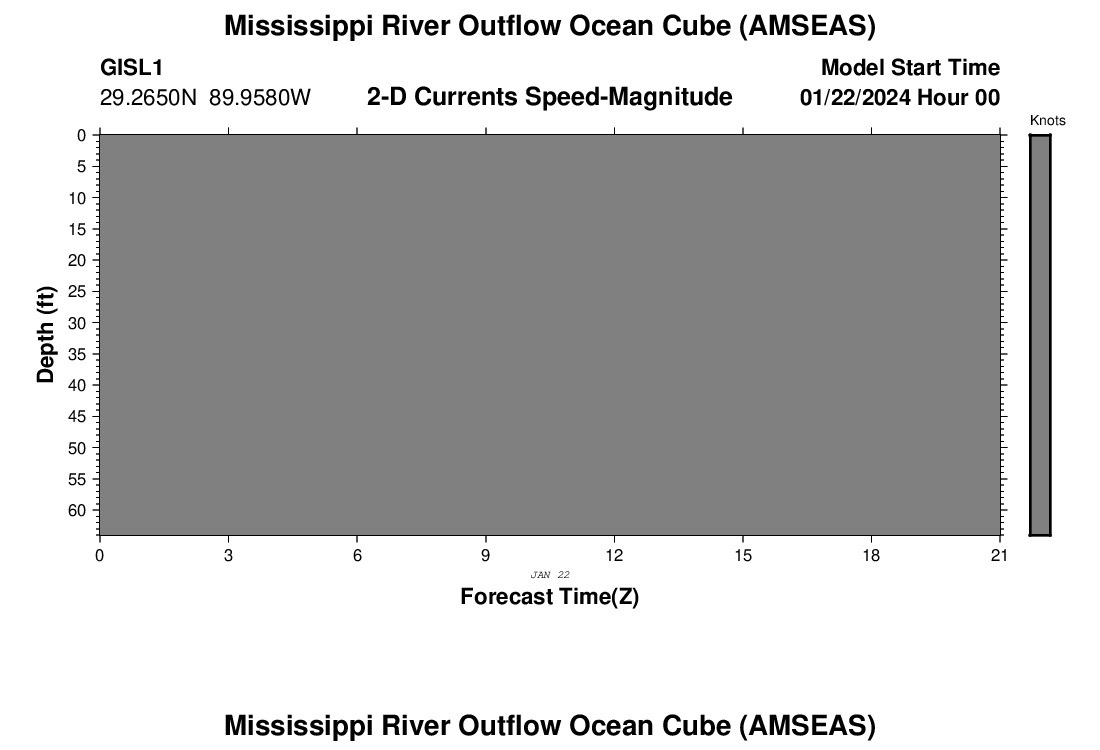 Mississippi River Outflow Ocean Cube (AMSEAS)

GISL1
29.2650N 89.9580W

2-D Currents Speed-Magnitude

Model Start Time
01/22/2024 Hour 00

Knots

Depth (ft)

0
5
10
15
20
25
30
35
40
45
50
55
60

0 3 6 9 12 15 18 21

JAN 22

Forecast Time(Z)

Mississippi River Outflow Ocean Cube (AMSEAS)